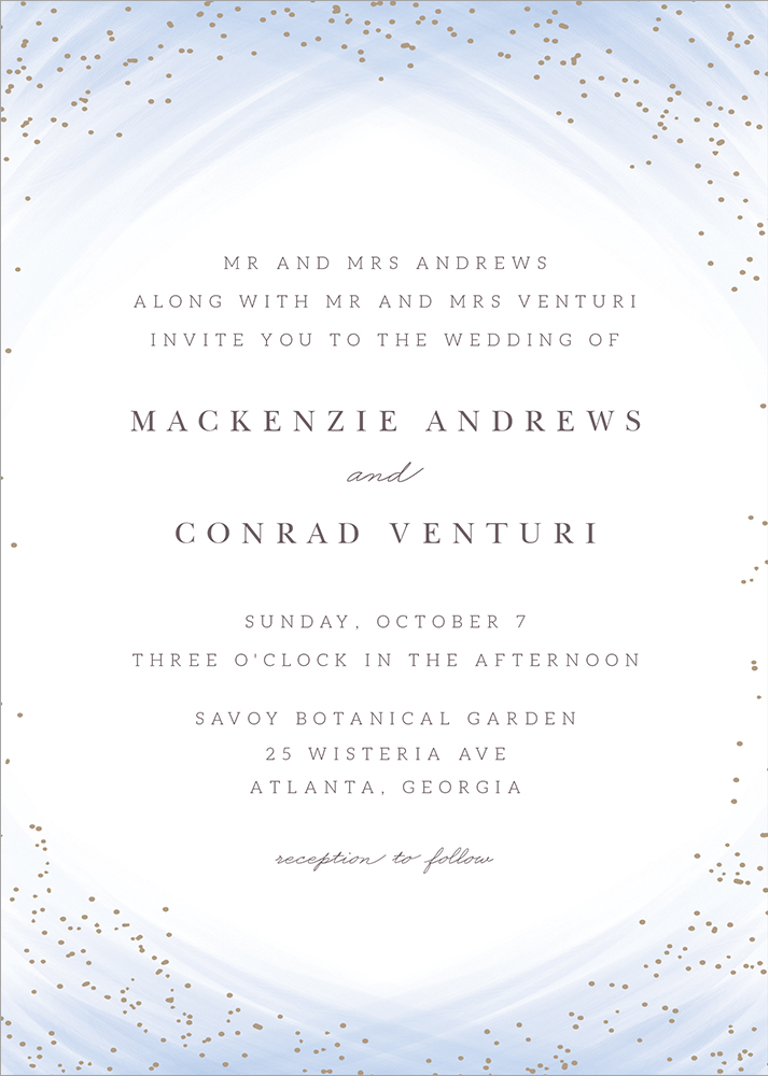 MR AND MRS ANDREWS
ALONG WITH MR AND MRS VENTURI
INVITE YOU TO THE WEDDING OF

MACKENZIE ANDREWS
and
CONRAD VENTURI

SUNDAY, OCTOBER 7
THREE O'CLOCK IN THE AFTERNOON

SAVOY BOTANICAL GARDEN
25 WISTERIA AVE
ATLANTA, GEORGIA

reception to follow